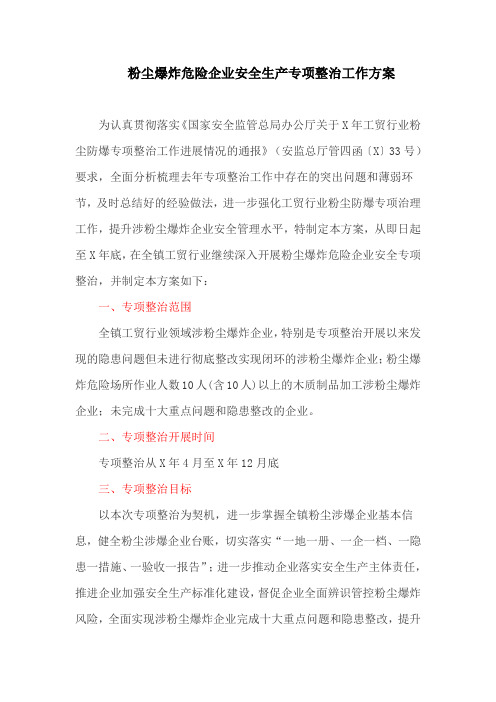 粉尘爆炸危险企业安全生产专项整治工作方案

为认真贯彻落实《国家安全监管总局办公厅关于X年工贸行业粉尘防爆专项整治工作进展情况的通报》（安监总厅管四函〔X〕33号）要求，全面分析梳理去年专项整治工作中存在的突出问题和薄弱环节，及时总结好的经验做法，进一步强化工贸行业粉尘防爆专项治理工作，提升涉粉尘爆炸企业安全管理水平，特制定本方案，从即日起至X年底，在全镇工贸行业继续深入开展粉尘爆炸危险企业安全专项整治，并制定本方案如下：

一、专项整治范围

全镇工贸行业领域涉粉尘爆炸企业，特别是专项整治开展以来发现的隐患问题但未进行彻底整改实现闭环的涉粉尘爆炸企业；粉尘爆炸危险场所作业人数10人(含10人)以上的木质制品加工涉粉尘爆炸企业；未完成十大重点问题和隐患整改的企业。

二、专项整治开展时间

专项整治从X年4月至X年12月底

三、专项整治目标

以本次专项整治为契机，进一步掌握全镇粉尘涉爆企业基本信息，健全粉尘涉爆企业台账，切实落实“一地一册、一企一档、一隐患一措施、一验收一报告”；进一步推动企业落实安全生产主体责任，推进企业加强安全生产标准化建设，督促企业全面辨识管控粉尘爆炸风险，全面实现涉粉尘爆炸企业完成十大重点问题和隐患整改，提升